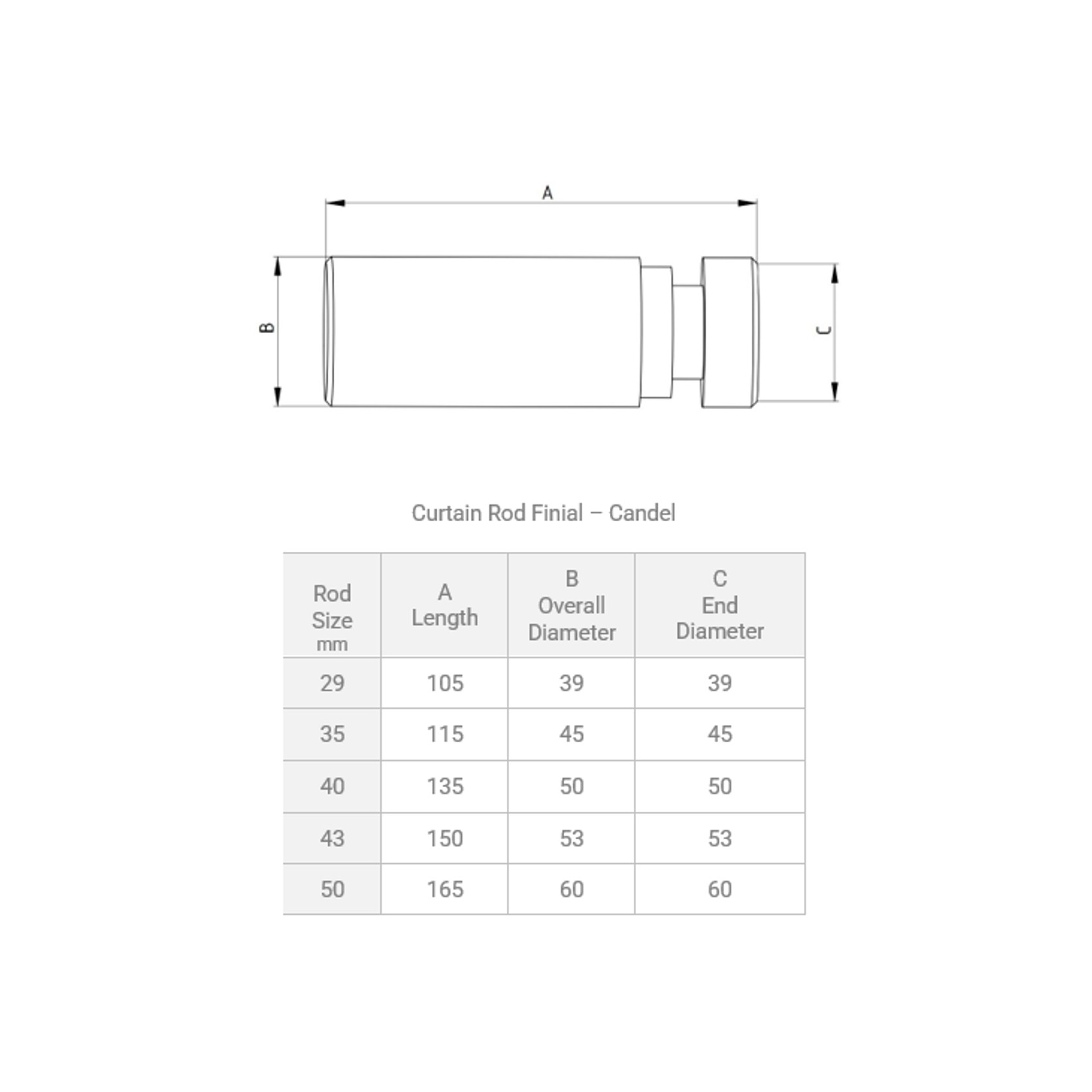 A

B

C

Curtain Rod Finial – Candel

| Rod Size mm | A Length | B Overall Diameter | C End Diameter |
|---|---|---|---|
| 29 | 105 | 39 | 39 |
| 35 | 115 | 45 | 45 |
| 40 | 135 | 50 | 50 |
| 43 | 150 | 53 | 53 |
| 50 | 165 | 60 | 60 |